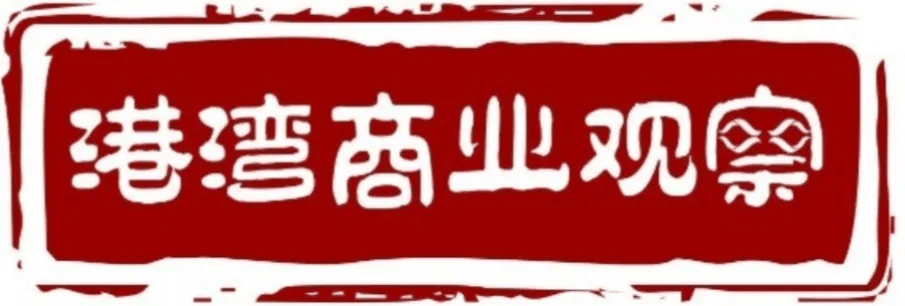 港湾商业观察